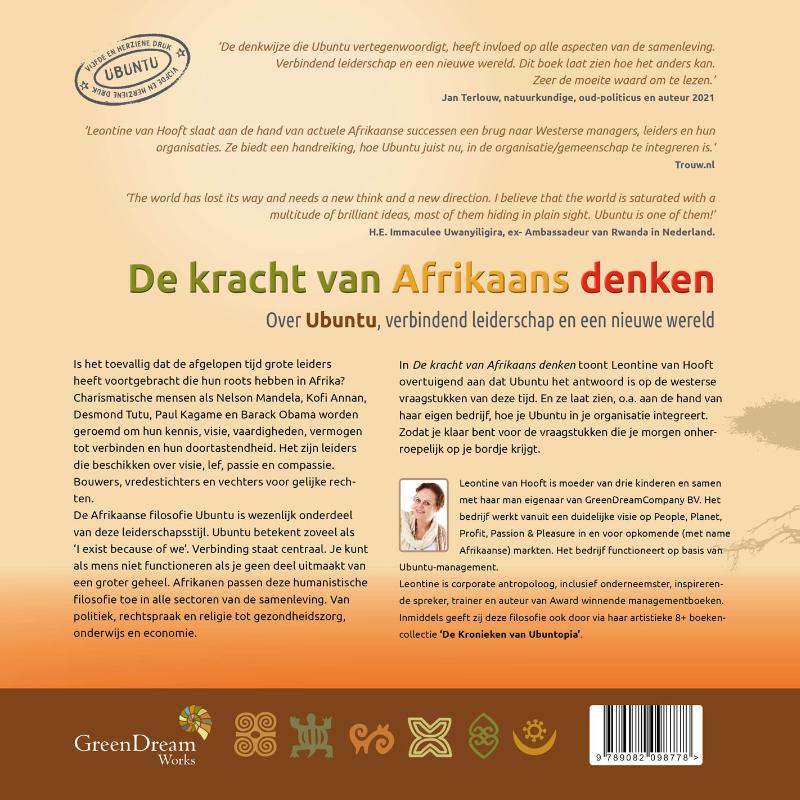 VIJFDE EN HERZIENE DRUK
UBUNTU
VIJFDE EN HERZIENE DRUK

'De denkwijze die Ubuntu vertegenwoordigt, heeft invloed op alle aspecten van de samenleving. Verbindend leiderschap en een nieuwe wereld. Dit boek laat zien hoe het anders kan. Zeer de moeite waard om te lezen.'
Jan Terlouw, natuurkundige, oud-politicus en auteur 2021

'Leontine van Hooft slaat aan de hand van actuele Afrikaanse successen een brug naar Westerse managers, leiders en hun organisaties. Ze biedt een handreiking, hoe Ubuntu juist nu, in de organisatie/gemeenschap te integreren is.'
Trouw.nl

'The world has lost its way and needs a new think and a new direction. I believe that the world is saturated with a multitude of brilliant ideas, most of them hiding in plain sight. Ubuntu is one of them!'
H.E. Immaculee Uwanyiligira, ex- Ambassadeur van Rwanda in Nederland.

De kracht van Afrikaans denken
Over Ubuntu, verbindend leiderschap en een nieuwe wereld

Is het toevallig dat de afgelopen tijd grote leiders heeft voortgebracht die hun roots hebben in Afrika? Charismatische mensen als Nelson Mandela, Kofi Annan, Desmond Tutu, Paul Kagame en Barack Obama worden geroemd om hun kennis, visie, vaardigheden, vermogen tot verbinden en hun doortastendheid. Het zijn leiders die beschikken over visie, lef, passie en compassie. Bouwers, vredestichters en vechters voor gelijke rechten.
De Afrikaanse filosofie Ubuntu is wezenlijk onderdeel van deze leiderschapsstijl. Ubuntu betekent zoveel als 'I exist because of we'. Verbinding staat centraal. Je kunt als mens niet functioneren als je geen deel uitmaakt van een groter geheel. Afrikanen passen deze humanistische filosofie toe in alle sectoren van de samenleving. Van politiek, rechtspraak en religie tot gezondheidszorg, onderwijs en economie.

In De kracht van Afrikaans denken toont Leontine van Hooft overtuigend aan dat Ubuntu het antwoord is op de westerse vraagstukken van deze tijd. En ze laat zien, o.a. aan de hand van haar eigen bedrijf, hoe je Ubuntu in je organisatie integreert. Zodat je klaar bent voor de vraagstukken die je morgen onherroepelijk op je bordje krijgt.

Leontine van Hooft is moeder van drie kinderen en samen met haar man eigenaar van GreenDreamCompany BV. Het bedrijf werkt vanuit een duidelijke visie op People, Planet, Profit, Passion & Pleasure in en voor opkomende (met name Afrikaanse) markten. Het bedrijf functioneert op basis van Ubuntu-management.
Leontine is corporate antropoloog, inclusief onderneemster, inspirerende spreker, trainer en auteur van Award winnende managementboeken. Inmiddels geeft zij deze filosofie ook door via haar artistieke 8+ boekencollectie 'De Kronieken van Ubuntopia'.

GreenDream Works

9 789082 098778 >